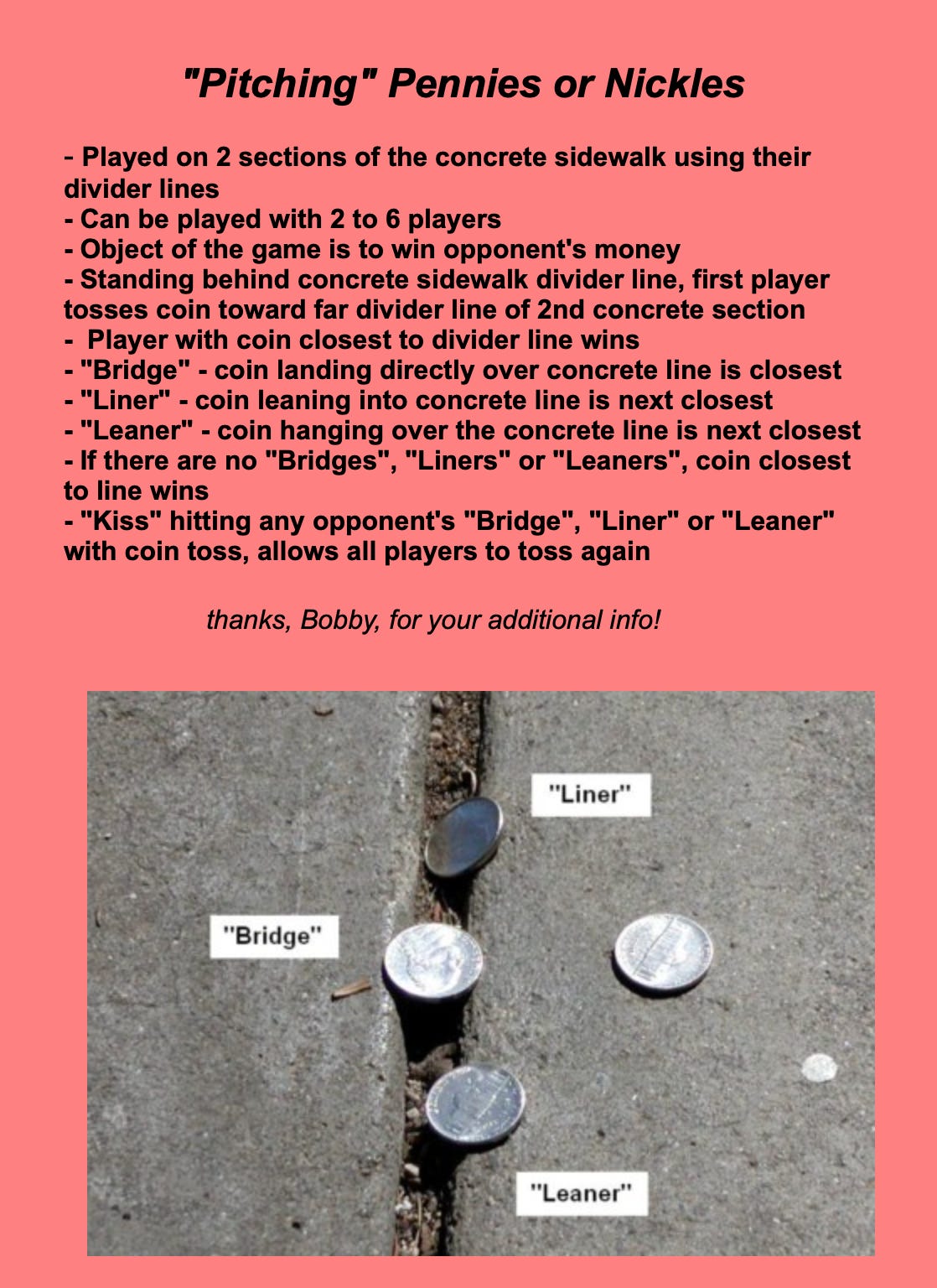 "Pitching" Pennies or Nickles

- Played on 2 sections of the concrete sidewalk using their divider lines
- Can be played with 2 to 6 players
- Object of the game is to win opponent's money
- Standing behind concrete sidewalk divider line, first player tosses coin toward far divider line of 2nd concrete section
- Player with coin closest to divider line wins
- "Bridge" - coin landing directly over concrete line is closest
- "Liner" - coin leaning into concrete line is next closest
- "Leaner" - coin hanging over the concrete line is next closest
- If there are no "Bridges", "Liners" or "Leaners", coin closest to line wins
- "Kiss" hitting any opponent's "Bridge", "Liner" or "Leaner" with coin toss, allows all players to toss again

thanks, Bobby, for your additional info!

"Liner"

"Bridge"

"Leaner"